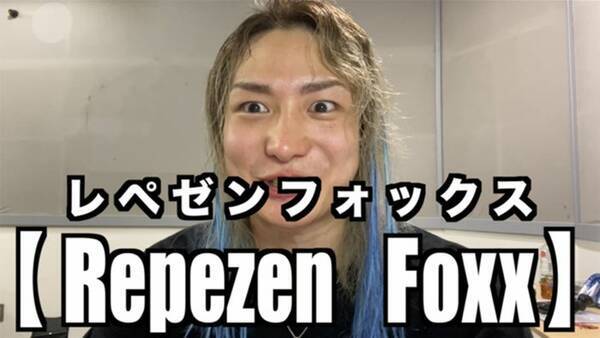 レペゼンフォックス
【Repezen Foxx】